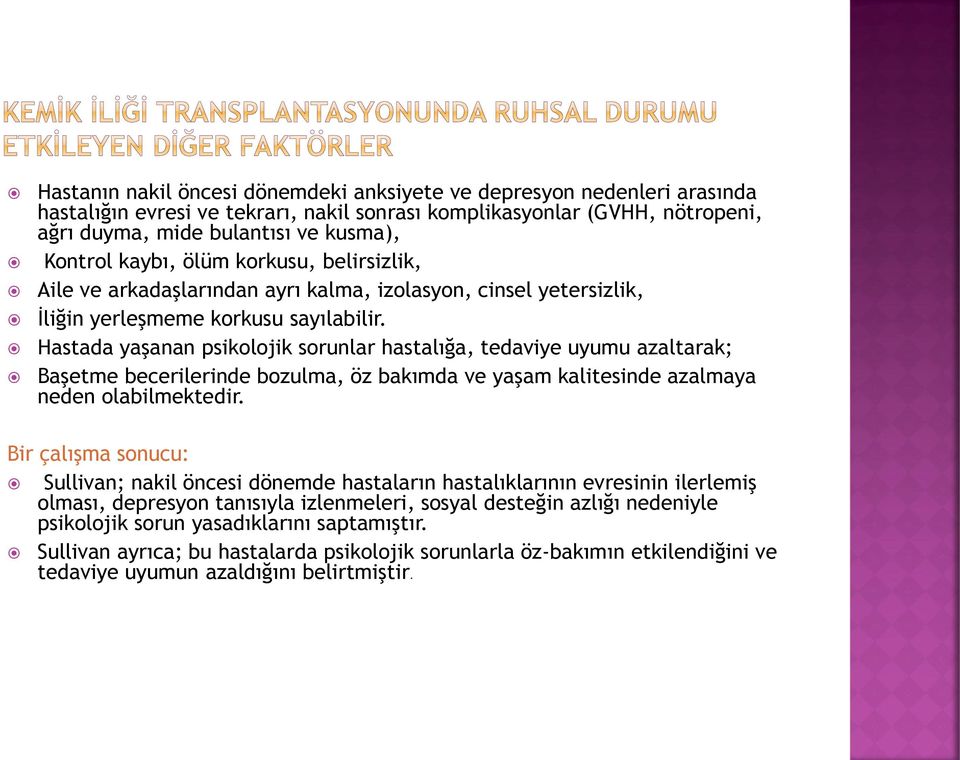 KEMİK İLİĞİ TRANSPLANTASYONUNDA RUHSAL DURUMU ETKİLEYEN DİĞER FAKTÖRLER

Hastanın nakil öncesi dönemdeki anksiyete ve depresyon nedenleri arasında hastalığın evresi ve tekrarı, nakil sonrası komplikasyonlar (GVHH, nötropeni, ağrı duyma, mide bulantısı ve kusma),

Kontrol kaybı, ölüm korkusu, belirsizlik,

Aile ve arkadaşlarından ayrı kalma, izolasyon, cinsel yetersizlik,

İliğin yerleşmeme korkusu sayılabilir.

Hastada yaşanan psikolojik sorunlar hastalığa, tedaviye uyumu azaltarak;

Başetme becerilerinde bozulma, öz bakımda ve yaşam kalitesinde azalmaya neden olabilmektedir.

Bir çalışma sonucu:

Sullivan; nakil öncesi dönemde hastaların hastalıklarının evresinin ilerlemiş olması, depresyon tanısıyla izlenmeleri, sosyal desteğin azlığı nedeniyle psikolojik sorun yasadıklarını saptamıştır.

Sullivan ayrıca; bu hastalarda psikolojik sorunlarla öz-bakımın etkilendiğini ve tedaviye uyumun azaldığını belirtmiştir.